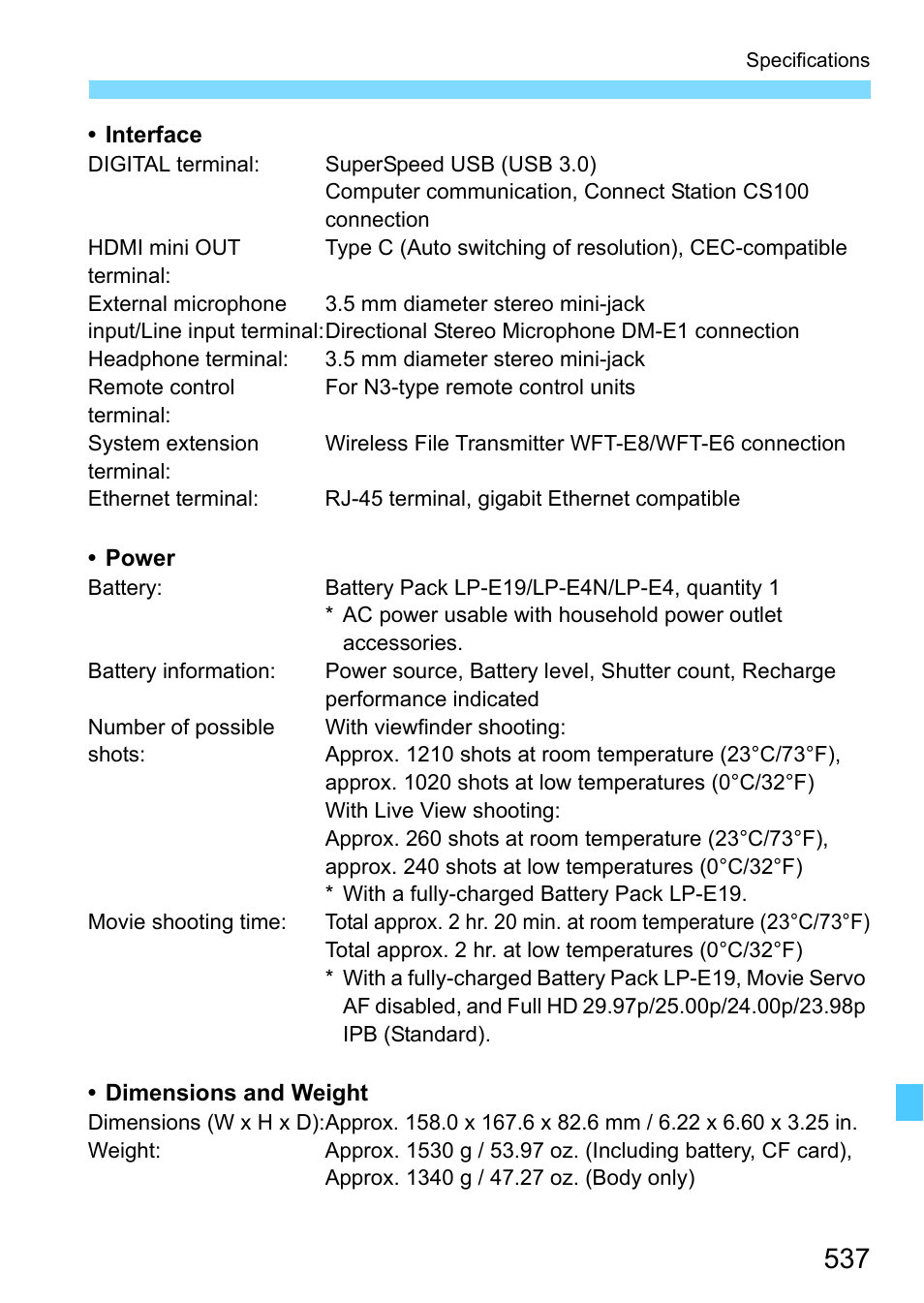 Specifications

• Interface
DIGITAL terminal: SuperSpeed USB (USB 3.0)
Computer communication, Connect Station CS100 connection
HDMI mini OUT terminal: Type C (Auto switching of resolution), CEC-compatible
External microphone input/Line input terminal: 3.5 mm diameter stereo mini-jack
Directional Stereo Microphone DM-E1 connection
Headphone terminal: 3.5 mm diameter stereo mini-jack
Remote control terminal: For N3-type remote control units
System extension terminal: Wireless File Transmitter WFT-E8/WFT-E6 connection
Ethernet terminal: RJ-45 terminal, gigabit Ethernet compatible

• Power
Battery: Battery Pack LP-E19/LP-E4N/LP-E4, quantity 1
* AC power usable with household power outlet accessories.
Battery information: Power source, Battery level, Shutter count, Recharge performance indicated
Number of possible shots: With viewfinder shooting:
Approx. 1210 shots at room temperature (23°C/73°F), approx. 1020 shots at low temperatures (0°C/32°F)
With Live View shooting:
Approx. 260 shots at room temperature (23°C/73°F), approx. 240 shots at low temperatures (0°C/32°F)
* With a fully-charged Battery Pack LP-E19.
Movie shooting time: Total approx. 2 hr. 20 min. at room temperature (23°C/73°F)
Total approx. 2 hr. at low temperatures (0°C/32°F)
* With a fully-charged Battery Pack LP-E19, Movie Servo AF disabled, and Full HD 29.97p/25.00p/24.00p/23.98p IPB (Standard).

• Dimensions and Weight
Dimensions (W x H x D): Approx. 158.0 x 167.6 x 82.6 mm / 6.22 x 6.60 x 3.25 in.
Weight: Approx. 1530 g / 53.97 oz. (Including battery, CF card),
Approx. 1340 g / 47.27 oz. (Body only)

537